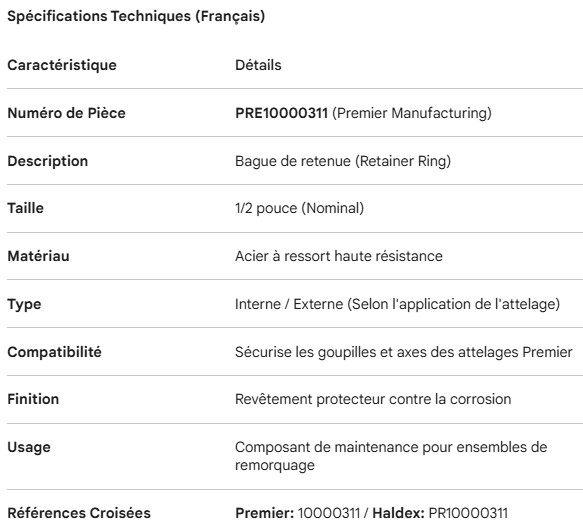 Spécifications Techniques (Français)

| Caractéristique | Détails |
|---|---|
| Numéro de Pièce | PRE10000311 (Premier Manufacturing) |
| Description | Bague de retenue (Retainer Ring) |
| Taille | 1/2 pouce (Nominal) |
| Matériau | Acier à ressort haute résistance |
| Type | Interne / Externe (Selon l'application de l'attelage) |
| Compatibilité | Sécurise les goupilles et axes des attelages Premier |
| Finition | Revêtement protecteur contre la corrosion |
| Usage | Composant de maintenance pour ensembles de remorquage |
| Références Croisées | Premier: 10000311 / Haldex: PR10000311 |